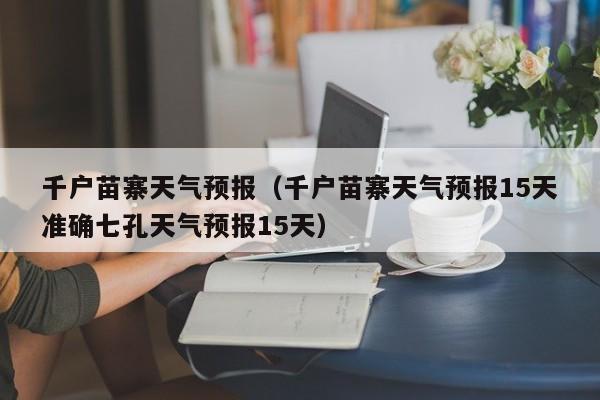 千户苗寨天气预报（千户苗寨天气预报15天准确七孔天气预报15天）